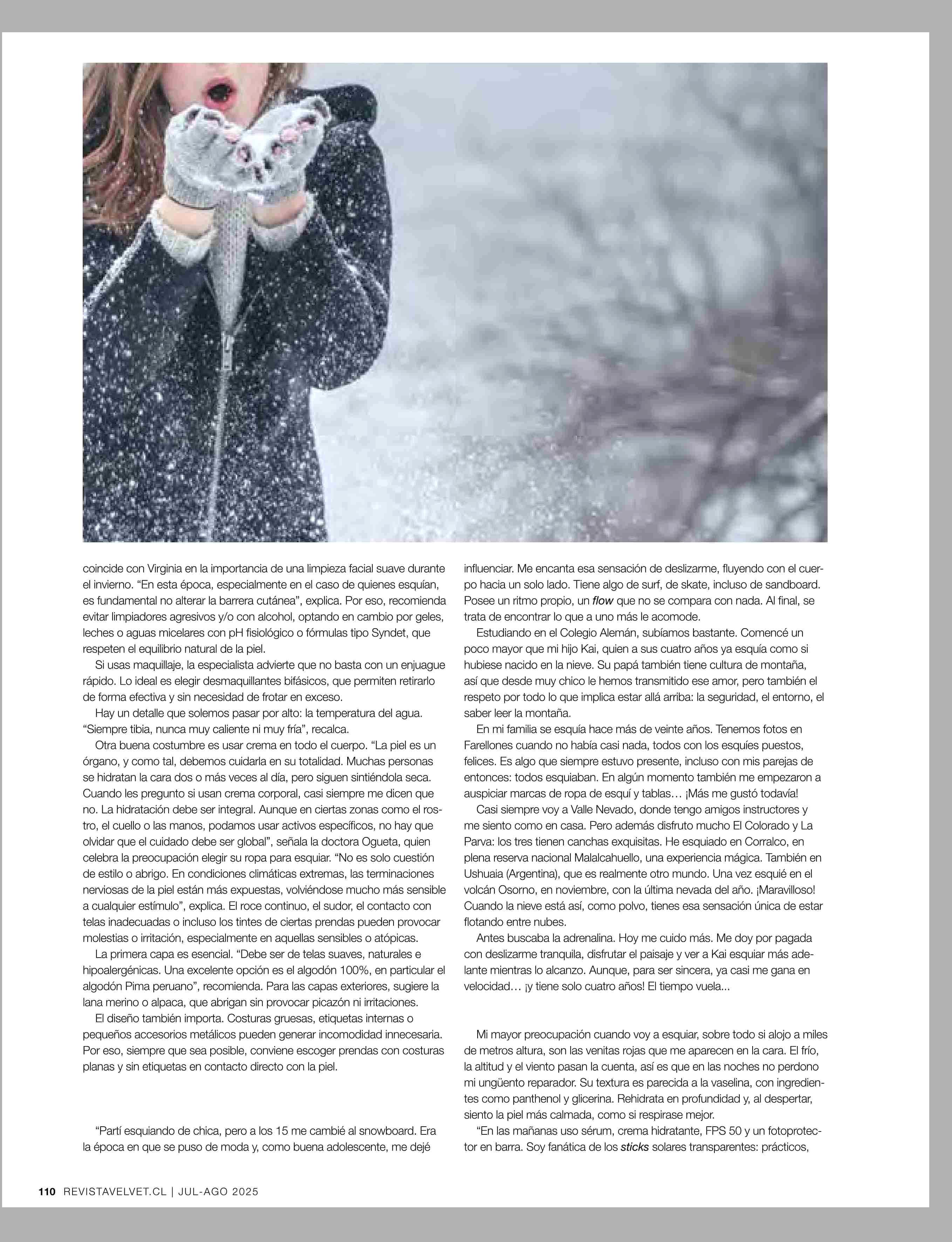 coincide con Virginia en la importancia de una limpieza facial suave durante el invierno. “En esta época, especialmente en el caso de quienes esquían, es fundamental no alterar la barrera cutánea”, explica. Por eso, recomienda evitar limpiadores agresivos y/o con alcohol, optando en cambio por geles, leches o aguas micelares con pH fisiológico o fórmulas tipo Syndet, que respeten el equilibrio natural de la piel.

Si usas maquillaje, la especialista advierte que no basta con un enjuague rápido. Lo ideal es elegir desmaquillantes bifásicos, que permiten retirarlo de forma efectiva y sin necesidad de frotar en exceso.

Hay un detalle que solemos pasar por alto: la temperatura del agua. “Siempre tibia, nunca muy caliente ni muy fría”, recalca.

Otra buena costumbre es usar crema en todo el cuerpo. “La piel es un órgano, y como tal, debemos cuidarla en su totalidad. Muchas personas se hidratan la cara dos o más veces al día, pero siguen sintiéndola seca. Cuando les pregunto si usan crema corporal, casi siempre me dicen que no. La hidratación debe ser integral. Aunque en ciertas zonas como el rostro, el cuello o las manos, podamos usar activos específicos, no hay que olvidar que el cuidado debe ser global”, señala la doctora Ogueta, quien celebra la preocupación elegir su ropa para esquiar. “No es solo cuestión de estilo o abrigo. En condiciones climáticas extremas, las terminaciones nerviosas de la piel están más expuestas, volviéndose mucho más sensible a cualquier estímulo”, explica. El roce continuo, el sudor, el contacto con telas inadecuadas o incluso los tintes de ciertas prendas pueden provocar molestias o irritación, especialmente en aquellas sensibles o atópicas.

La primera capa es esencial. “Debe ser de telas suaves, naturales e hipoalergénicas. Una excelente opción es el algodón 100%, en particular el algodón Pima peruano”, recomienda. Para las capas exteriores, sugiere la lana merino o alpaca, que abrigan sin provocar picazón ni irritaciones.

El diseño también importa. Costuras gruesas, etiquetas internas o pequeños accesorios metálicos pueden generar incomodidad innecesaria. Por eso, siempre que sea posible, conviene escoger prendas con costuras planas y sin etiquetas en contacto directo con la piel.

“Partí esquiando de chica, pero a los 15 me cambié al snowboard. Era la época en que se puso de moda y, como buena adolescente, me dejé influenciar. Me encanta esa sensación de deslizarme, fluyendo con el cuerpo hacia un solo lado. Tiene algo de surf, de skate, incluso de sandboard. Posee un ritmo propio, un flow que no se compara con nada. Al final, se trata de encontrar lo que a uno más le acomode.

Estudiando en el Colegio Alemán, subíamos bastante. Comencé un poco mayor que mi hijo Kai, quien a sus cuatro años ya esquía como si hubiese nacido en la nieve. Su papá también tiene cultura de montaña, así que desde muy chico le hemos transmitido ese amor, pero también el respeto por todo lo que implica estar allá arriba: la seguridad, el entorno, el saber leer la montaña.

En mi familia se esquía hace más de veinte años. Tenemos fotos en Farellones cuando no había casi nada, todos con los esquíes puestos, felices. Es algo que siempre estuvo presente, incluso con mis parejas de entonces: todos esquiaban. En algún momento también me empezaron a auspiciar marcas de ropa de esquí y tablas… ¡Más me gustó todavía!

Casi siempre voy a Valle Nevado, donde tengo amigos instructores y me siento como en casa. Pero además disfruto mucho El Colorado y La Parva: los tres tienen canchas exquisitas. He esquiado en Corralco, en plena reserva nacional Malalcahuello, una experiencia mágica. También en Ushuaia (Argentina), que es realmente otro mundo. Una vez esquié en el volcán Osorno, en noviembre, con la última nevada del año. ¡Maravilloso! Cuando la nieve está así, como polvo, tienes esa sensación única de estar flotando entre nubes.

Antes buscaba la adrenalina. Hoy me cuido más. Me doy por pagada con deslizarme tranquila, disfrutar el paisaje y ver a Kai esquiar más adelante mientras lo alcanzo. Aunque, para ser sincera, ya casi me gana en velocidad… ¡y tiene solo cuatro años! El tiempo vuela...

Mi mayor preocupación cuando voy a esquiar, sobre todo si alojo a miles de metros altura, son las venitas rojas que me aparecen en la cara. El frío, la altitud y el viento pasan la cuenta, así es que en las noches no perdono mi ungüento reparador. Su textura es parecida a la vaselina, con ingredientes como panthenol y glicerina. Rehidrata en profundidad y, al despertar, siento la piel más calmada, como si respirase mejor.

“En las mañanas uso sérum, crema hidratante, FPS 50 y un fotoprotector en barra. Soy fanática de los sticks solares transparentes: prácticos,

110 REVISTAVELVET.CL | JUL-AGO 2025